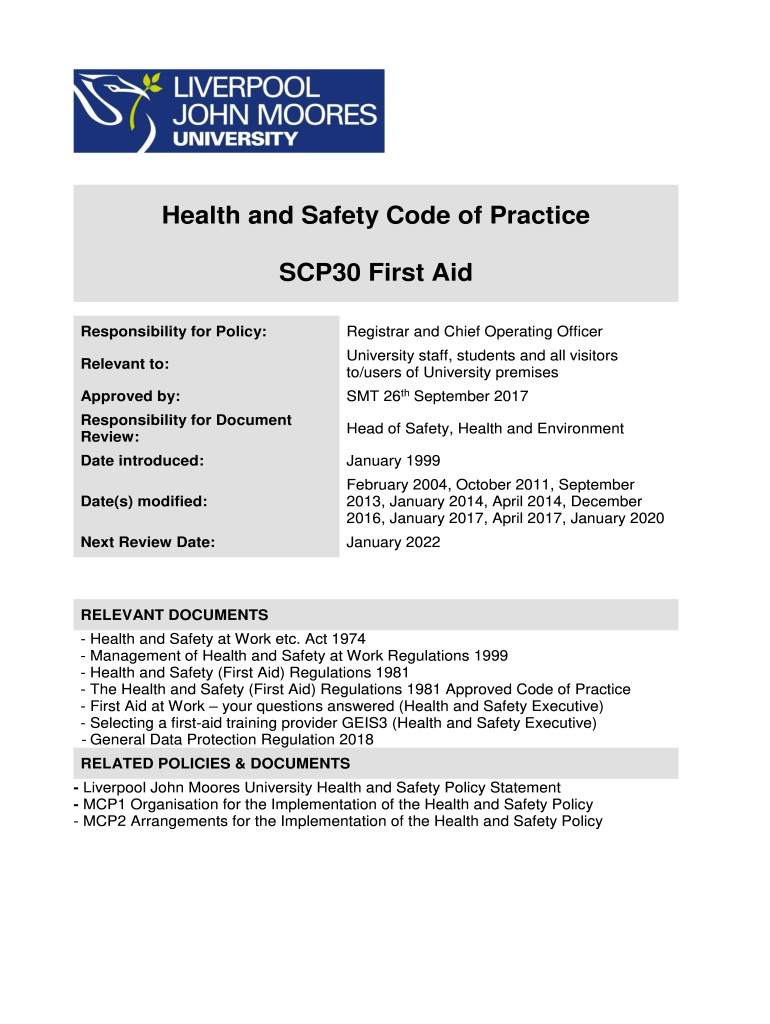 LIVERPOOL JOHN MOORES UNIVERSITY

Health and Safety Code of Practice

SCP30 First Aid

| | |
|---|---|
| Responsibility for Policy: | Registrar and Chief Operating Officer |
| Relevant to: | University staff, students and all visitors to/users of University premises |
| Approved by: | SMT 26$^{th}$ September 2017 |
| Responsibility for Document Review: | Head of Safety, Health and Environment |
| Date introduced: | January 1999 |
| Date(s) modified: | February 2004, October 2011, September 2013, January 2014, April 2014, December 2016, January 2017, April 2017, January 2020 |
| Next Review Date: | January 2022 |

RELEVANT DOCUMENTS
- Health and Safety at Work etc. Act 1974
- Management of Health and Safety at Work Regulations 1999
- Health and Safety (First Aid) Regulations 1981
- The Health and Safety (First Aid) Regulations 1981 Approved Code of Practice
- First Aid at Work – your questions answered (Health and Safety Executive)
- Selecting a first-aid training provider GEIS3 (Health and Safety Executive)
- General Data Protection Regulation 2018

RELATED POLICIES & DOCUMENTS
- Liverpool John Moores University Health and Safety Policy Statement
- MCP1 Organisation for the Implementation of the Health and Safety Policy
- MCP2 Arrangements for the Implementation of the Health and Safety Policy